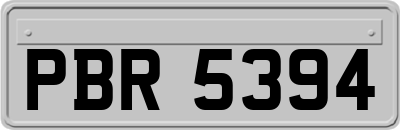 PBR 5394